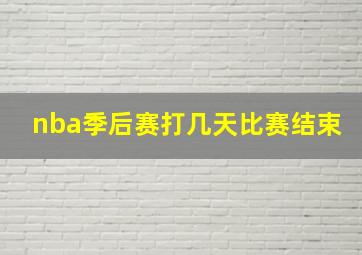 nba季后赛打几天比赛结束